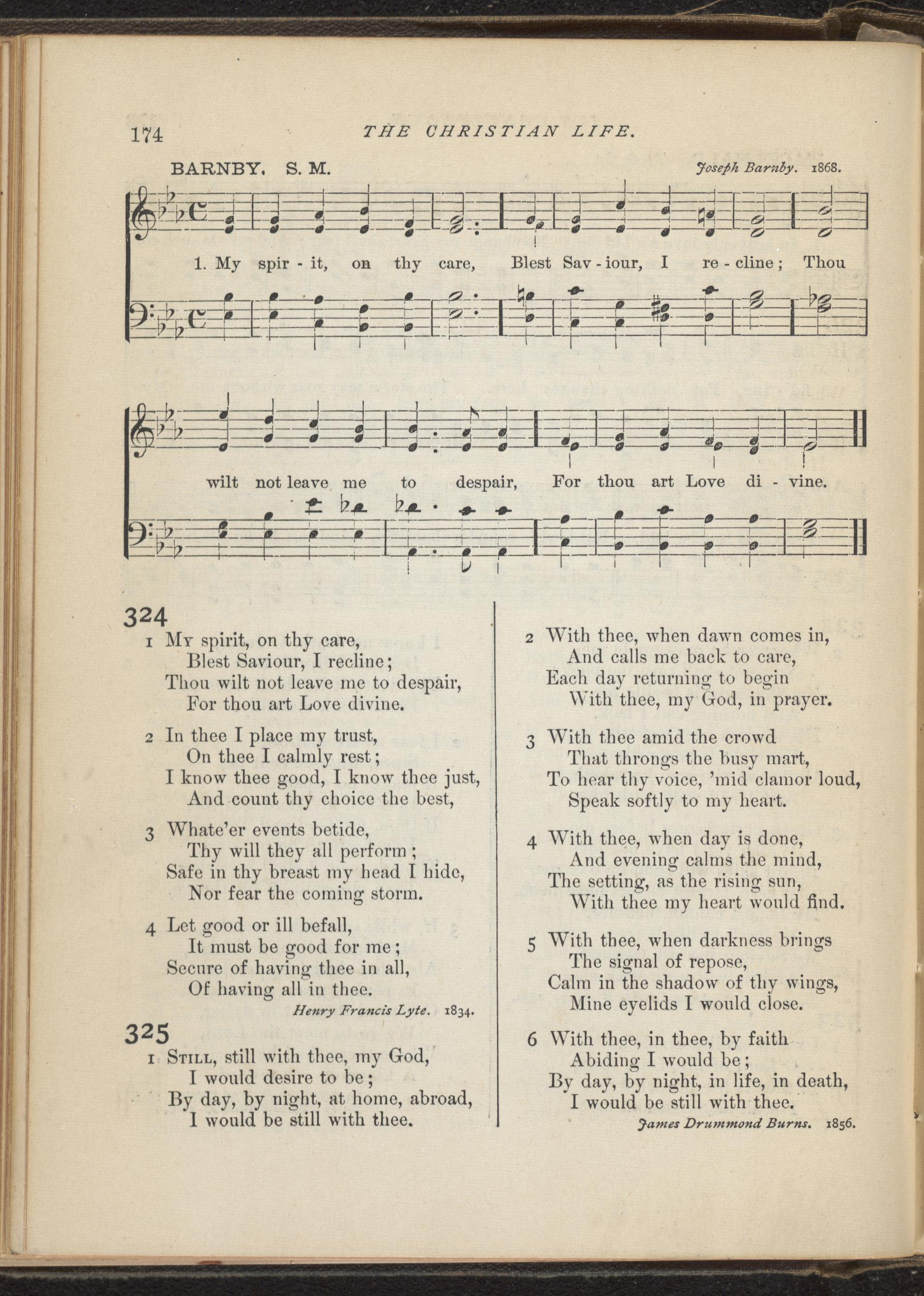 174 THE CHRISTIAN LIFE.

BARNBY. S. M. Joseph Barnby. 1868.

1. My spir - it, on thy care, Blest Sav - iour, I re - cline; Thou wilt not leave me to despair, For thou art Love di - vine.

324

1 My spirit, on thy care,
Blest Saviour, I recline;
Thou wilt not leave me to despair,
For thou art Love divine.

2 In thee I place my trust,
On thee I calmly rest;
I know thee good, I know thee just,
And count thy choice the best,

3 Whate'er events betide,
Thy will they all perform;
Safe in thy breast my head I hide,
Nor fear the coming storm.

4 Let good or ill befall,
It must be good for me;
Secure of having thee in all,
Of having all in thee.

Henry Francis Lyte. 1834.

325

1 Still, still with thee, my God,
I would desire to be;
By day, by night, at home, abroad,
I would be still with thee.

2 With thee, when dawn comes in,
And calls me back to care,
Each day returning to begin
With thee, my God, in prayer.

3 With thee amid the crowd
That throngs the busy mart,
To hear thy voice, 'mid clamor loud,
Speak softly to my heart.

4 With thee, when day is done,
And evening calms the mind,
The setting, as the rising sun,
With thee my heart would find.

5 With thee, when darkness brings
The signal of repose,
Calm in the shadow of thy wings,
Mine eyelids I would close.

6 With thee, in thee, by faith
Abiding I would be;
By day, by night, in life, in death,
I would be still with thee.

James Drummond Burns. 1856.